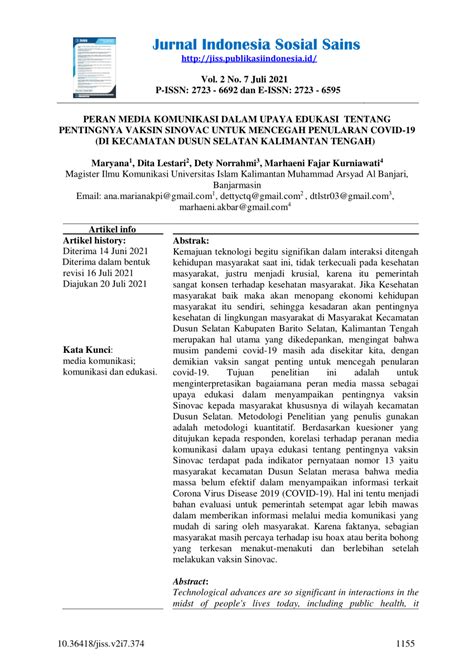 Jurnal Indonesia Sosial Sains
http://jiss.publikasiindonesia.id/

Vol. 2 No. 7 Juli 2021
P-ISSN: 2723 - 6692 dan E-ISSN: 2723 - 6595

PERAN MEDIA KOMUNIKASI DALAM UPAYA EDUKASI TENTANG PENTINGNYA VAKSIN SINOVAC UNTUK MENCEGAH PENULARAN COVID-19 (DI KECAMATAN DUSUN SELATAN KALIMANTAN TENGAH)

Maryana$^1$, Dita Lestari$^2$, Dety Norrahmi$^3$, Marhaeni Fajar Kurniawati$^4$
Magister Ilmu Komunikasi Universitas Islam Kalimantan Muhammad Arsyad Al Banjari, Banjarmasin
Email: ana.marianakpi@gmail.com$^1$, dettyctq@gmail.com$^2$ , dtlstr03@gmail.com$^3$, marhaeni.akbar@gmail.com$^4$

Artikel info
Artikel history:
Diterima 14 Juni 2021
Diterima dalam bentuk revisi 16 Juli 2021
Diajukan 20 Juli 2021

Kata Kunci:
media komunikasi; komunikasi dan edukasi.

Abstrak:
Kemajuan teknologi begitu signifikan dalam interaksi ditengah kehidupan masyarakat saat ini, tidak terkecuali pada kesehatan masyarakat, justru menjadi krusial, karena itu pemerintah sangat konsen terhadap kesehatan masyarakat. Jika Kesehatan masyarakat baik maka akan menopang ekonomi kehidupan masyarakat itu sendiri, sehingga kesadaran akan pentingnya kesehatan di lingkungan masyarakat di Masyarakat Kecamatan Dusun Selatan Kabupaten Barito Selatan, Kalimantan Tengah merupakan hal utama yang dikedepankan, mengingat bahwa musim pandemi covid-19 masih ada disekitar kita, dengan demikian vaksin sangat penting untuk mencegah penularan covid-19. Tujuan penelitian ini adalah untuk menginterpretasikan bagaiamana peran media massa sebagai upaya edukasi dalam menyampaikan pentingnya vaksin Sinovac kepada masyarakat khususnya di wilayah kecamatan Dusun Selatan. Metodologi Penelitian yang penulis gunakan adalah metodologi kuantitatif. Berdasarkan kuesioner yang ditujukan kepada responden, korelasi terhadap peranan media komunikasi dalam upaya edukasi tentang pentingnya vaksin Sinovac terdapat pada indikator pernyataan nomor 13 yaitu masyarakat kecamatan Dusun Selatan merasa bahwa media massa belum efektif dalam menyampaikan informasi terkait Corona Virus Disease 2019 (COVID-19). Hal ini tentu menjadi bahan evaluasi untuk pemerintah setempat agar lebih mawas dalam memberikan informasi melalui media komunikasi yang mudah di saring oleh masyarakat. Karena faktanya, sebagian masyarakat masih percaya terhadap isu hoax atau berita bohong yang terkesan menakut-menakuti dan berlebihan setelah melakukan vaksin Sinovac.

Abstract:
Technological advances are so significant in interactions in the midst of people's lives today, including public health, it

10.36418/jiss.v2i7.374
1155